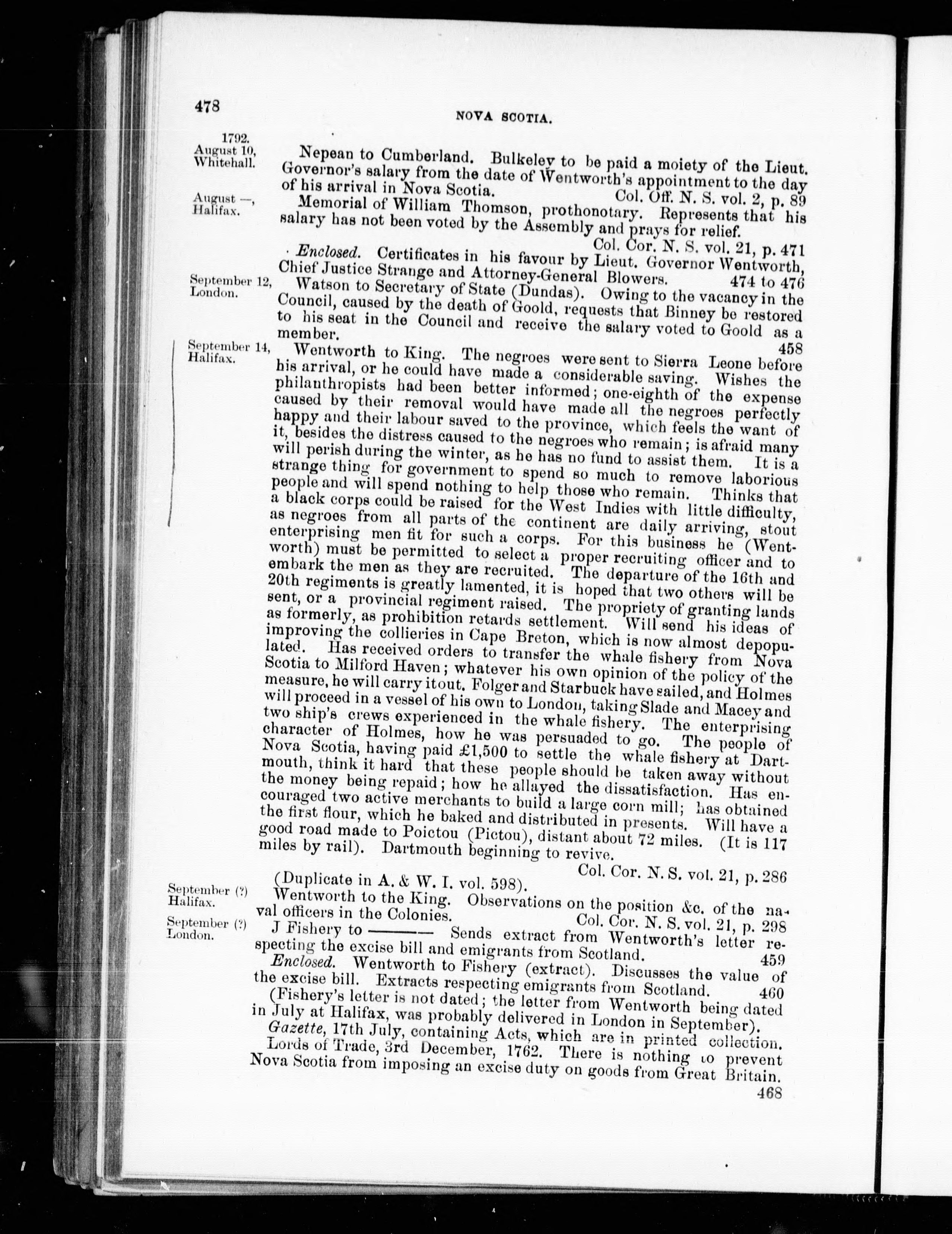 478

NOVA SCOTIA.

1792.
August 10,
Whitehall.

Nepean to Cumberland. Bulkeley to be paid a moiety of the Lieut. Governor's salary from the date of Wentworth's appointment to the day of his arrival in Nova Scotia. Col. Off. N. S. vol. 2, p. 89

August —,
Halifax.

Memorial of William Thomson, prothonotary. Represents that his salary has not been voted by the Assembly and prays for relief.
Col. Cor. N. S. vol. 21, p. 471

Enclosed. Certificates in his favour by Lieut. Governor Wentworth, Chief Justice Strange and Attorney-General Blowers. 474 to 476

September 12,
London.

Watson to Secretary of State (Dundas). Owing to the vacancy in the Council, caused by the death of Goold, requests that Binney be restored to his seat in the Council and receive the salary voted to Goold as a member. 458

September 14,
Halifax.

Wentworth to King. The negroes were sent to Sierra Leone before his arrival, or he could have made a considerable saving. Wishes the philanthropists had been better informed; one-eighth of the expense caused by their removal would have made all the negroes perfectly happy and their labour saved to the province, which feels the want of it, besides the distress caused to the negroes who remain; is afraid many will perish during the winter, as he has no fund to assist them. It is a strange thing for government to spend so much to remove laborious people and will spend nothing to help those who remain. Thinks that a black corps could be raised for the West Indies with little difficulty, as negroes from all parts of the continent are daily arriving, stout enterprising men fit for such a corps. For this business he (Wentworth) must be permitted to select a proper recruiting officer and to embark the men as they are recruited. The departure of the 16th and 20th regiments is greatly lamented, it is hoped that two others will be sent, or a provincial regiment raised. The propriety of granting lands as formerly, as prohibition retards settlement. Will send his ideas of improving the collieries in Cape Breton, which is now almost depopulated. Has received orders to transfer the whale fishery from Nova Scotia to Milford Haven; whatever his own opinion of the policy of the measure, he will carry it out. Folger and Starbuck have sailed, and Holmes will proceed in a vessel of his own to London, taking Slade and Macey and two ship's crews experienced in the whale fishery. The enterprising character of Holmes, how he was persuaded to go. The people of Nova Scotia, having paid £1,500 to settle the whale fishery at Dartmouth, think it hard that these people should be taken away without the money being repaid; how he allayed the dissatisfaction. Has encouraged two active merchants to build a large corn mill; has obtained the first flour, which he baked and distributed in presents. Will have a good road made to Poictou (Pictou), distant about 72 miles. (It is 117 miles by rail). Dartmouth beginning to revive.
Col. Cor. N. S. vol. 21, p. 286
(Duplicate in A. & W. I. vol. 598).

September (?)
Halifax.

Wentworth to the King. Observations on the position &c. of the naval officers in the Colonies. Col. Cor. N. S. vol. 21, p. 298

September (?)
London.

J Fishery to ——— Sends extract from Wentworth's letter respecting the excise bill and emigrants from Scotland. 459

Enclosed. Wentworth to Fishery (extract). Discusses the value of the excise bill. Extracts respecting emigrants from Scotland. 460

(Fishery's letter is not dated; the letter from Wentworth being dated in July at Halifax, was probably delivered in London in September).

Gazette, 17th July, containing Acts, which are in printed collection.

Lords of Trade, 3rd December, 1762. There is nothing to prevent Nova Scotia from imposing an excise duty on goods from Great Britain. 468